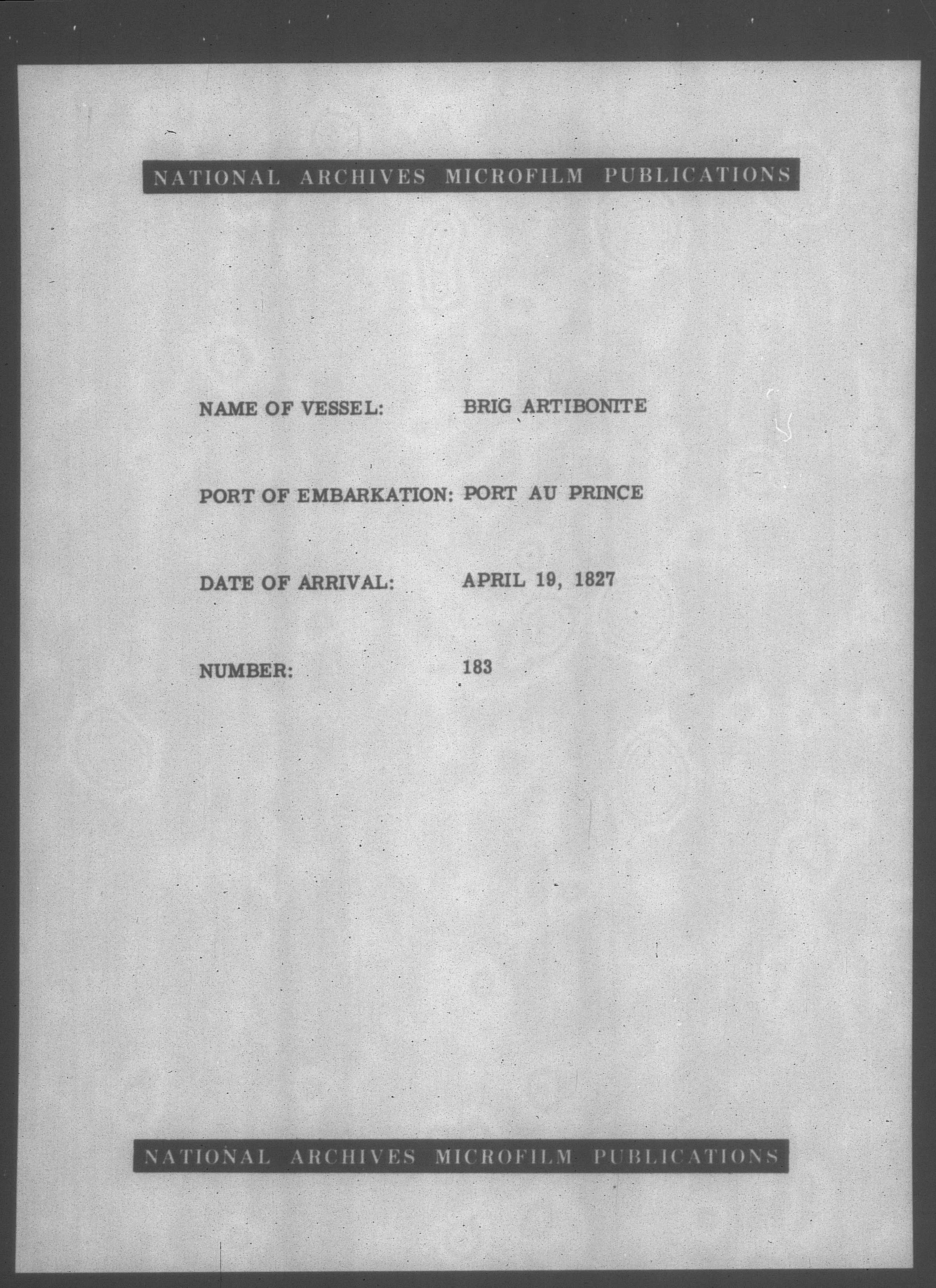 NATIONAL ARCHIVES MICROFILM PUBLICATIONS

NAME OF VESSEL: BRIG ARTIBONITE

PORT OF EMBARKATION: PORT AU PRINCE

DATE OF ARRIVAL: APRIL 19, 1827

NUMBER: 183

NATIONAL ARCHIVES MICROFILM PUBLICATIONS